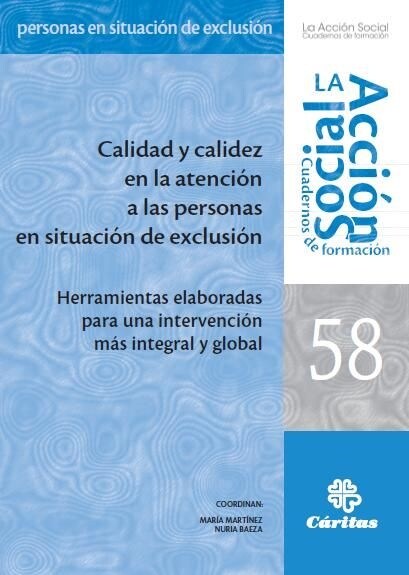 personas en situación de exclusión

La Acción Social
Cuadernos de formación

LA Acción Social
Cuadernos de formación

Calidad y calidez en la atención a las personas en situación de exclusión

Herramientas elaboradas para una intervención más integral y global

58

COORDINAN:
MARÍA MARTÍNEZ
NURIA BAEZA

Cáritas